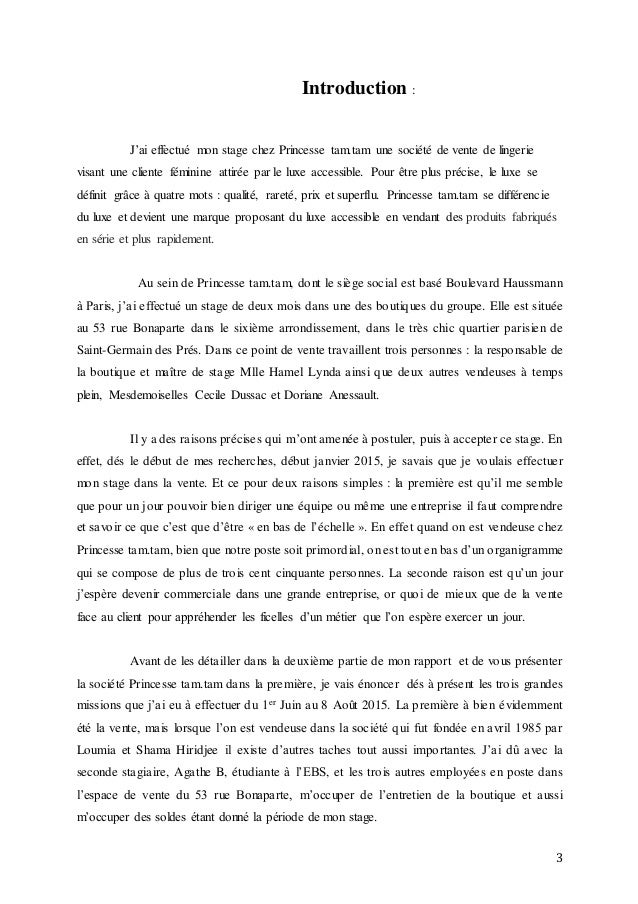 Introduction :

J'ai effectué mon stage chez Princesse tam.tam une société de vente de lingerie visant une cliente féminine attirée par le luxe accessible. Pour être plus précise, le luxe se définit grâce à quatre mots : qualité, rareté, prix et superflu. Princesse tam.tam se différencie du luxe et devient une marque proposant du luxe accessible en vendant des produits fabriqués en série et plus rapidement.

Au sein de Princesse tam.tam, dont le siège social est basé Boulevard Haussmann à Paris, j'ai effectué un stage de deux mois dans une des boutiques du groupe. Elle est située au 53 rue Bonaparte dans le sixième arrondissement, dans le très chic quartier parisien de Saint-Germain des Prés. Dans ce point de vente travaillent trois personnes : la responsable de la boutique et maître de stage Mlle Hamel Lynda ainsi que deux autres vendeuses à temps plein, Mesdemoiselles Cecile Dussac et Doriane Anessault.

Il y a des raisons précises qui m'ont amenée à postuler, puis à accepter ce stage. En effet, dés le début de mes recherches, début janvier 2015, je savais que je voulais effectuer mon stage dans la vente. Et ce pour deux raisons simples : la première est qu'il me semble que pour un jour pouvoir bien diriger une équipe ou même une entreprise il faut comprendre et savoir ce que c'est que d'être « en bas de l'échelle ». En effet quand on est vendeuse chez Princesse tam.tam, bien que notre poste soit primordial, on est tout en bas d'un organigramme qui se compose de plus de trois cent cinquante personnes. La seconde raison est qu'un jour j'espère devenir commerciale dans une grande entreprise, or quoi de mieux que de la vente face au client pour appréhender les ficelles d'un métier que l'on espère exercer un jour.

Avant de les détailler dans la deuxième partie de mon rapport et de vous présenter la société Princesse tam.tam dans la première, je vais énoncer dés à présent les trois grandes missions que j'ai eu à effectuer du 1$^{er}$ Juin au 8 Août 2015. La première à bien évidemment été la vente, mais lorsque l'on est vendeuse dans la société qui fut fondée en avril 1985 par Loumia et Shama Hiridjee il existe d'autres taches tout aussi importantes. J'ai dû avec la seconde stagiaire, Agathe B, étudiante à l'EBS, et les trois autres employées en poste dans l'espace de vente du 53 rue Bonaparte, m'occuper de l'entretien de la boutique et aussi m'occuper des soldes étant donné la période de mon stage.

3